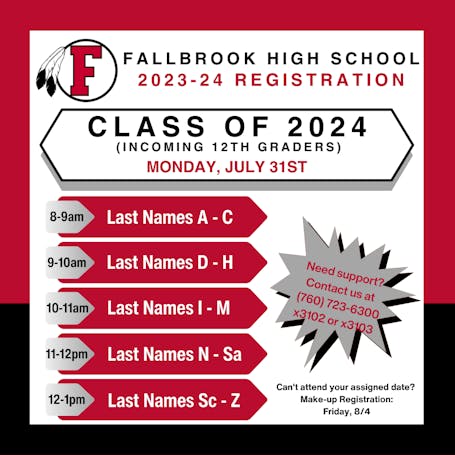 F

FALLBROOK HIGH SCHOOL
2023-24 REGISTRATION

CLASS OF 2024
(INCOMING 12TH GRADERS)
MONDAY, JULY 31ST

8-9am Last Names A - C

9-10am Last Names D - H

10-11am Last Names I - M

11-12pm Last Names N - Sa

12-1pm Last Names Sc - Z

Need support? Contact us at (760) 723-6300 x3102 or x3103

Can't attend your assigned date? Make-up Registration: Friday, 8/4